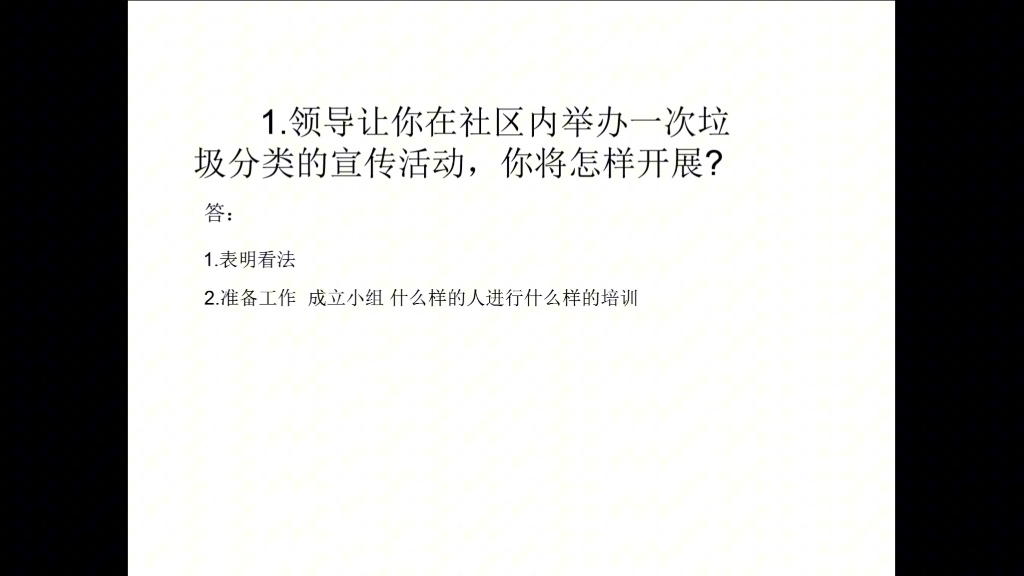 1.领导让你在社区内举办一次垃圾分类的宣传活动，你将怎样开展？

答：

1.表明看法

2.准备工作 成立小组 什么样的人进行什么样的培训